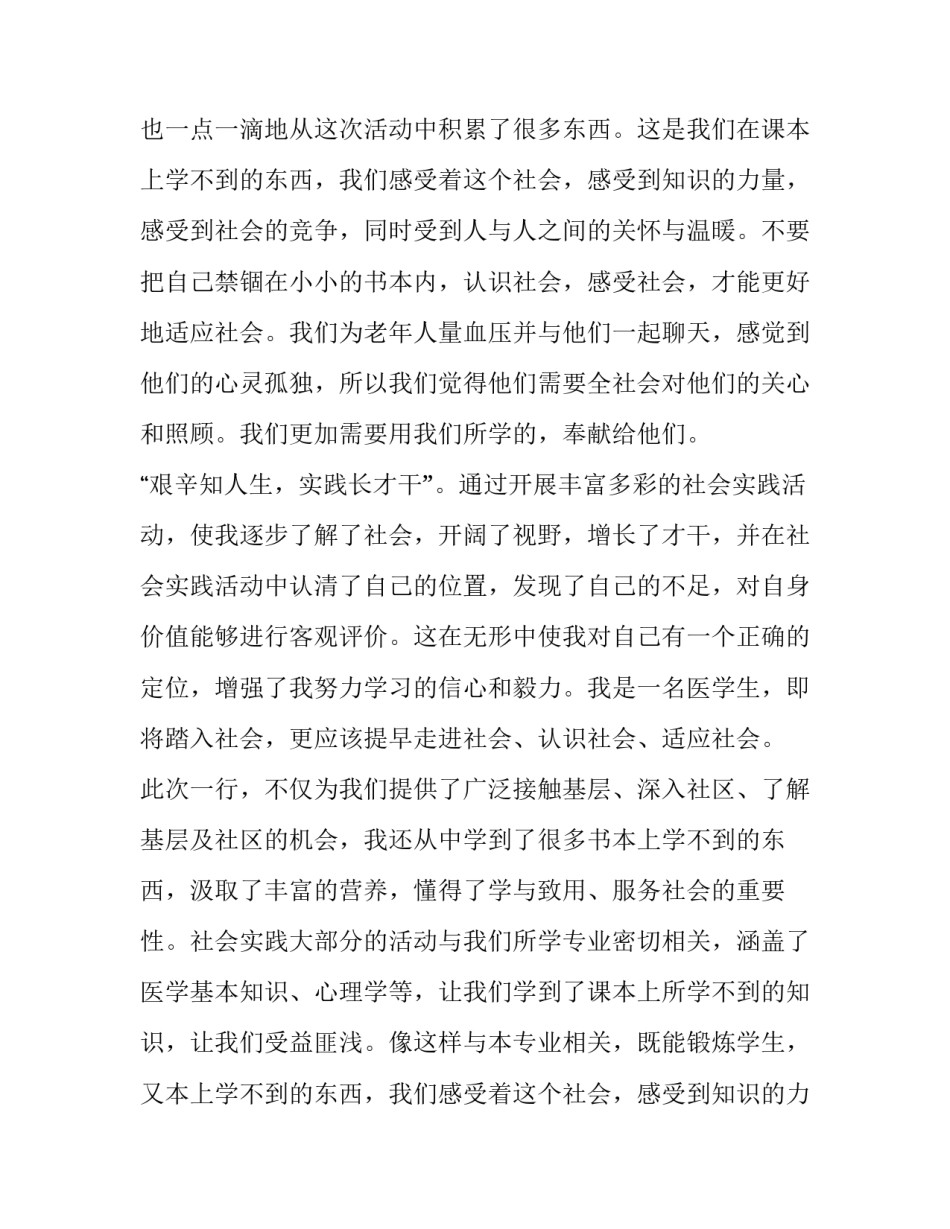 也一点一滴地从这次活动中积累了很多东西。这是我们在课本上学不到的东西，我们感受着这个社会，感受到知识的力量，感受到社会的竞争，同时受到人与人之间的关怀与温暖。不要把自己禁锢在小小的书本内，认识社会，感受社会，才能更好地适应社会。我们为老年人量血压并与他们一起聊天，感觉到他们的心灵孤独，所以我们觉得他们需要全社会对他们的关心和照顾。我们更加需要用我们所学的，奉献给他们。

“艰辛知人生，实践长才干”。通过开展丰富多彩的社会实践活动，使我逐步了解了社会，开阔了视野，增长了才干，并在社会实践活动中认清了自己的位置，发现了自己的不足，对自身价值能够进行客观评价。这在无形中使我对自己有一个正确的定位，增强了我努力学习的信心和毅力。我是一名医学生，即将踏入社会，更应该提早走进社会、认识社会、适应社会。

此次一行，不仅为我们提供了广泛接触基层、深入社区、了解基层及社区的机会，我还从中学到了很多书本上学不到的东西，汲取了丰富的营养，懂得了学与致用、服务社会的重要性。社会实践大部分的活动与我们所学专业密切相关，涵盖了医学基本知识、心理学等，让我们学到了课本上所学不到的知识，让我们受益匪浅。像这样与本专业相关，既能锻炼学生，又本上学不到的东西，我们感受着这个社会，感受到知识的力